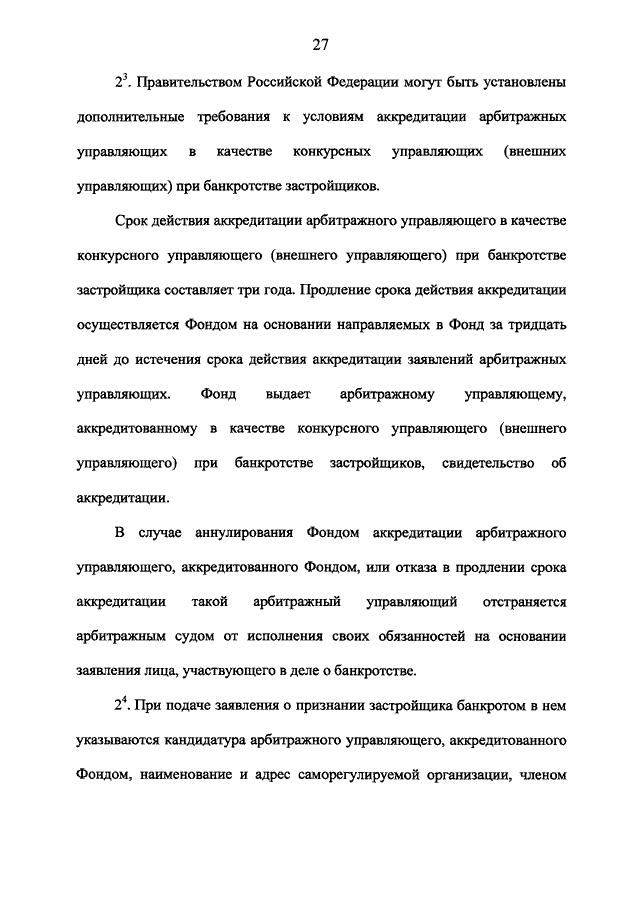 27

$2^3$. Правительством Российской Федерации могут быть установлены дополнительные требования к условиям аккредитации арбитражных управляющих в качестве конкурсных управляющих (внешних управляющих) при банкротстве застройщиков.

Срок действия аккредитации арбитражного управляющего в качестве конкурсного управляющего (внешнего управляющего) при банкротстве застройщика составляет три года. Продление срока действия аккредитации осуществляется Фондом на основании направляемых в Фонд за тридцать дней до истечения срока действия аккредитации заявлений арбитражных управляющих. Фонд выдает арбитражному управляющему, аккредитованному в качестве конкурсного управляющего (внешнего управляющего) при банкротстве застройщиков, свидетельство об аккредитации.

В случае аннулирования Фондом аккредитации арбитражного управляющего, аккредитованного Фондом, или отказа в продлении срока аккредитации такой арбитражный управляющий отстраняется арбитражным судом от исполнения своих обязанностей на основании заявления лица, участвующего в деле о банкротстве.

$2^4$. При подаче заявления о признании застройщика банкротом в нем указываются кандидатура арбитражного управляющего, аккредитованного Фондом, наименование и адрес саморегулируемой организации, членом